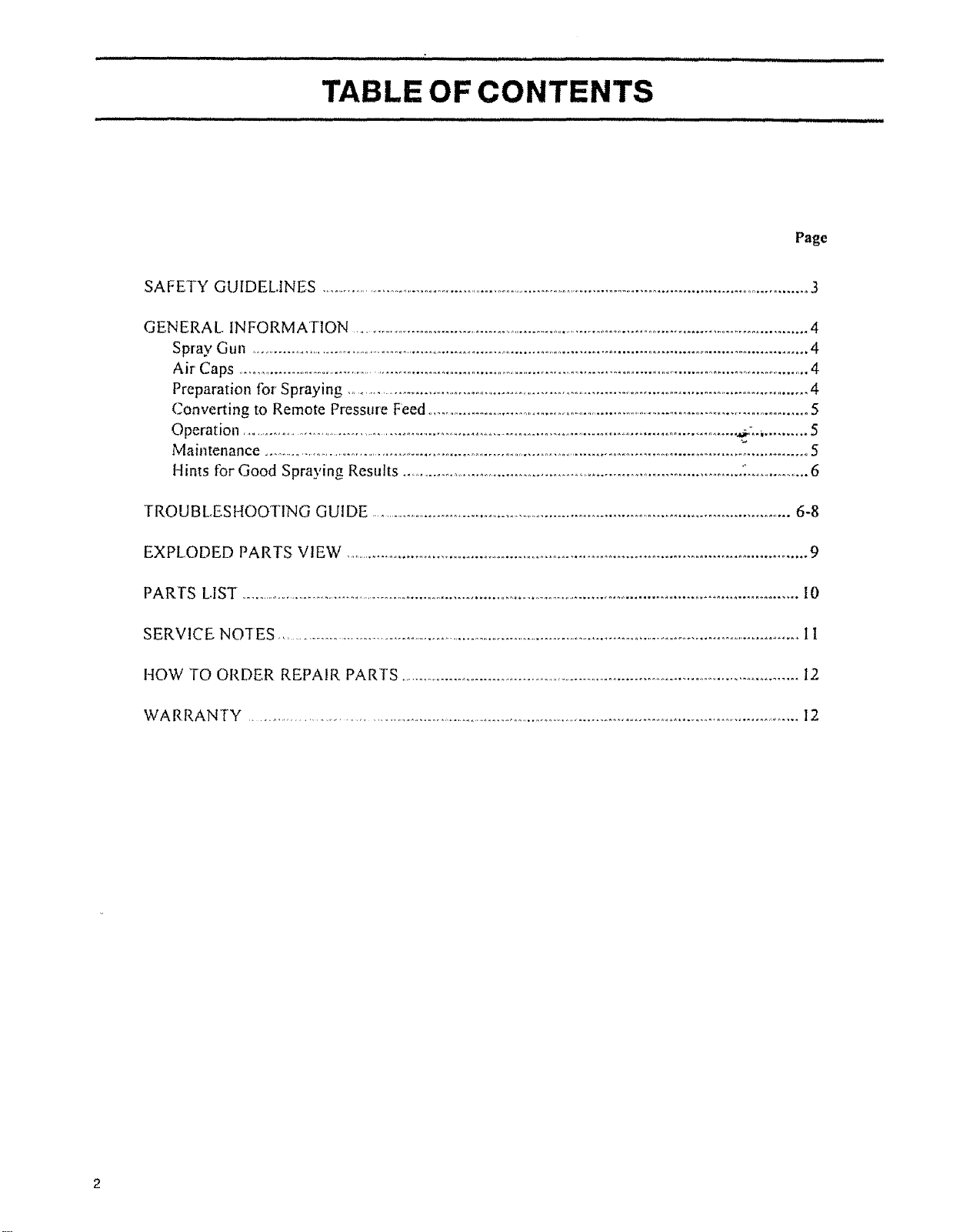 TABLE OF CONTENTS

Page

SAFETY GUIDELINES 3

GENERAL INFORMATION 4
Spray Gun 4
Air Caps 4
Preparation for Spraying 4
Converting to Remote Pressure Feed 5
Operation 5
Maintenance 5
Hints for Good Spraying Results 6

TROUBLESHOOTING GUIDE 6-8

EXPLODED PARTS VIEW 9

PARTS LIST 10

SERVICE NOTES 11

HOW TO ORDER REPAIR PARTS 12

WARRANTY 12

2